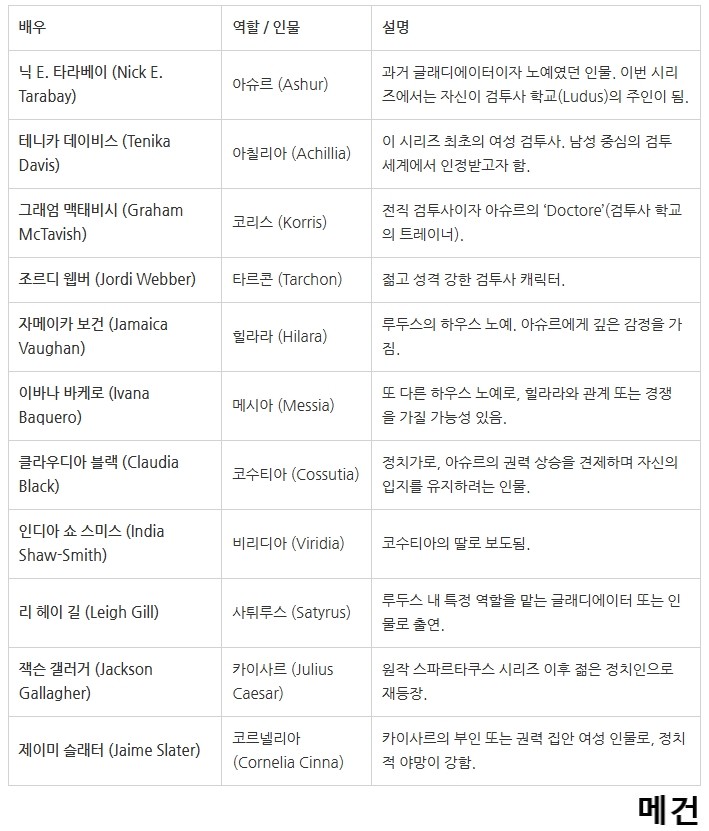 | 배우 | 역할 / 인물 | 설명 |
|---|---|---|
| 닉 E. 타라베이 (Nick E. Tarabay) | 아슈르 (Ashur) | 과거 글래디에이터이자 노예였던 인물. 이번 시리즈에서는 자신이 검투사 학교(Ludus)의 주인이 됨. |
| 테니카 데이비스 (Tenika Davis) | 아칠리아 (Achillia) | 이 시리즈 최초의 여성 검투사. 남성 중심의 검투 세계에서 인정받고자 함. |
| 그래엄 맥태비시 (Graham McTavish) | 코리스 (Korris) | 전직 검투사이자 아슈르의 'Doctore'(검투사 학교의 트레이너). |
| 조르디 웹버 (Jordi Webber) | 타르콘 (Tarchon) | 젊고 성격 강한 검투사 캐릭터. |
| 자메이카 보건 (Jamaica Vaughan) | 힐라라 (Hilara) | 루두스의 하우스 노예. 아슈르에게 깊은 감정을 가짐. |
| 이바나 바케로 (Ivana Baquero) | 메시아 (Messia) | 또 다른 하우스 노예로, 힐라라와 관계 또는 경쟁을 가질 가능성 있음. |
| 클라우디아 블랙 (Claudia Black) | 코수티아 (Cossutia) | 정치가로, 아슈르의 권력 상승을 견제하며 자신의 입지를 유지하려는 인물. |
| 인디아 쇼 스미스 (India Shaw-Smith) | 비리디아 (Viridia) | 코수티아의 딸로 보도됨. |
| 리 헤이 길 (Leigh Gill) | 사튀루스 (Satyrus) | 루두스 내 특정 역할을 맡는 글래디에이터 또는 인물로 출연. |
| 잭슨 갤러거 (Jackson Gallagher) | 카이사르 (Julius Caesar) | 원작 스파르타쿠스 시리즈 이후 젊은 정치인으로 재등장. |
| 제이미 슬래터 (Jaime Slater) | 코르넬리아 (Cornelia Cinna) | 카이사르의 부인 또는 권력 집안 여성 인물로, 정치적 야망이 강함. |

메건